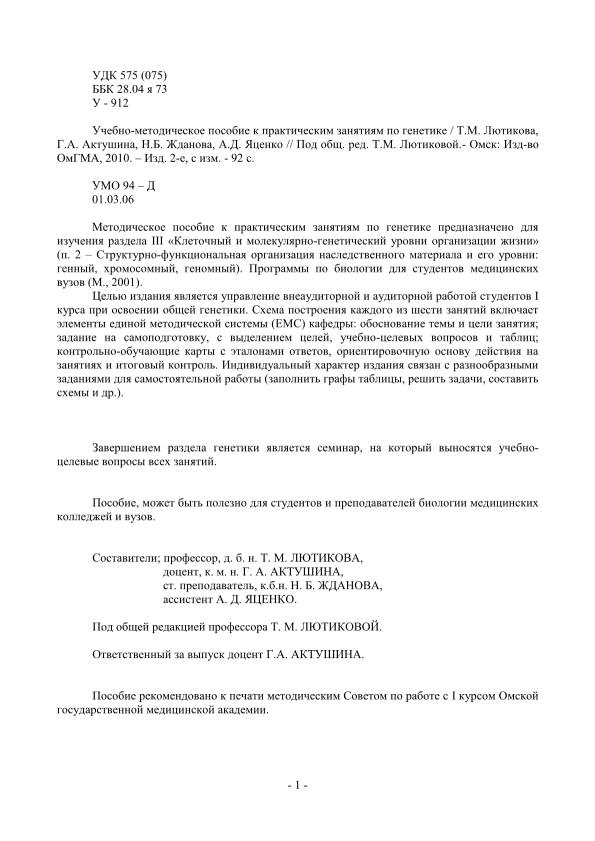 УДК 575 (075)
ББК 28.04 я 73
У - 912

Учебно-методическое пособие к практическим занятиям по генетике / Т.М. Лютикова, Г.А. Актушина, Н.Б. Жданова, А.Д. Яценко // Под общ. ред. Т.М. Лютиковой.- Омск: Изд-во ОмГМА, 2010. – Изд. 2-е, с изм. - 92 с.

УМО 94 – Д
01.03.06

Методическое пособие к практическим занятиям по генетике предназначено для изучения раздела III «Клеточный и молекулярно-генетический уровни организации жизни» (п. 2 – Структурно-функциональная организация наследственного материала и его уровни: генный, хромосомный, геномный). Программы по биологии для студентов медицинских вузов (М., 2001).

Целью издания является управление внеаудиторной и аудиторной работой студентов I курса при освоении общей генетики. Схема построения каждого из шести занятий включает элементы единой методической системы (ЕМС) кафедры: обоснование темы и цели занятия; задание на самоподготовку, с выделением целей, учебно-целевых вопросов и таблиц; контрольно-обучающие карты с эталонами ответов, ориентировочную основу действия на занятиях и итоговый контроль. Индивидуальный характер издания связан с разнообразными заданиями для самостоятельной работы (заполнить графы таблицы, решить задачи, составить схемы и др.).

Завершением раздела генетики является семинар, на который выносятся учебно-целевые вопросы всех занятий.

Пособие, может быть полезно для студентов и преподавателей биологии медицинских колледжей и вузов.

Составители; профессор, д. б. н. Т. М. ЛЮТИКОВА,
доцент, к. м. н. Г. А. АКТУШИНА,
ст. преподаватель, к.б.н. Н. Б. ЖДАНОВА,
ассистент А. Д. ЯЦЕНКО.

Под общей редакцией профессора Т. М. ЛЮТИКОВОЙ.

Ответственный за выпуск доцент Г.А. АКТУШИНА.

Пособие рекомендовано к печати методическим Советом по работе с I курсом Омской государственной медицинской академии.

- 1 -